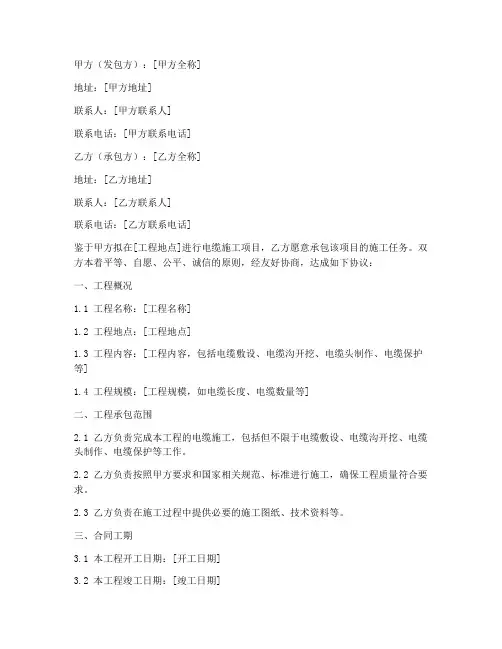 甲方（发包方）：[甲方全称]

地址：[甲方地址]

联系人：[甲方联系人]

联系电话：[甲方联系电话]

乙方（承包方）：[乙方全称]

地址：[乙方地址]

联系人：[乙方联系人]

联系电话：[乙方联系电话]

鉴于甲方拟在[工程地点]进行电缆施工项目，乙方愿意承包该项目的施工任务。双方本着平等、自愿、公平、诚信的原则，经友好协商，达成如下协议：

一、工程概况

1.1 工程名称：[工程名称]

1.2 工程地点：[工程地点]

1.3 工程内容：[工程内容，包括电缆敷设、电缆沟开挖、电缆头制作、电缆保护等]

1.4 工程规模：[工程规模，如电缆长度、电缆数量等]

二、工程承包范围

2.1 乙方负责完成本工程的电缆施工，包括但不限于电缆敷设、电缆沟开挖、电缆头制作、电缆保护等工作。

2.2 乙方负责按照甲方要求和国家相关规范、标准进行施工，确保工程质量符合要求。

2.3 乙方负责在施工过程中提供必要的施工图纸、技术资料等。

三、合同工期

3.1 本工程开工日期：[开工日期]

3.2 本工程竣工日期：[竣工日期]